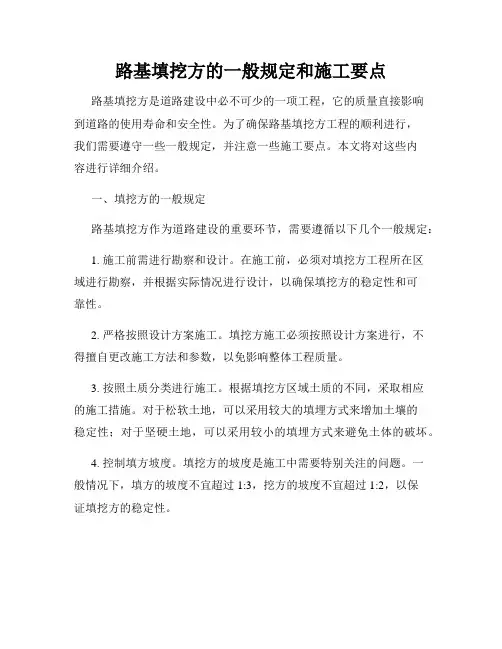 路基填挖方的一般规定和施工要点

路基填挖方是道路建设中必不可少的一项工程，它的质量直接影响到道路的使用寿命和安全性。为了确保路基填挖方工程的顺利进行，我们需要遵守一些一般规定，并注意一些施工要点。本文将对这些内容进行详细介绍。

一、填挖方的一般规定

路基填挖方作为道路建设的重要环节，需要遵循以下几个一般规定：

1. 施工前需进行勘察和设计。在施工前，必须对填挖方工程所在区域进行勘察，并根据实际情况进行设计，以确保填挖方的稳定性和可靠性。

2. 严格按照设计方案施工。填挖方施工必须按照设计方案进行，不得擅自更改施工方法和参数，以免影响整体工程质量。

3. 按照土质分类进行施工。根据填挖方区域土质的不同，采取相应的施工措施。对于松软土地，可以采用较大的填埋方式来增加土壤的稳定性；对于坚硬土地，可以采用较小的填埋方式来避免土体的破坏。

4. 控制填方坡度。填挖方的坡度是施工中需要特别关注的问题。一般情况下，填方的坡度不宜超过 1:3，挖方的坡度不宜超过 1:2，以保证填挖方的稳定性。